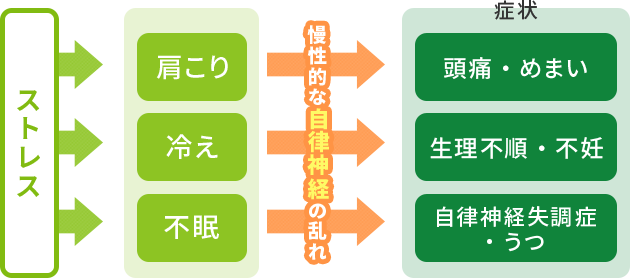 ストレス

肩こり

冷え

不眠

慢性的な自律神経の乱れ

症状

頭痛・めまい

生理不順・不妊

自律神経失調症・うつ